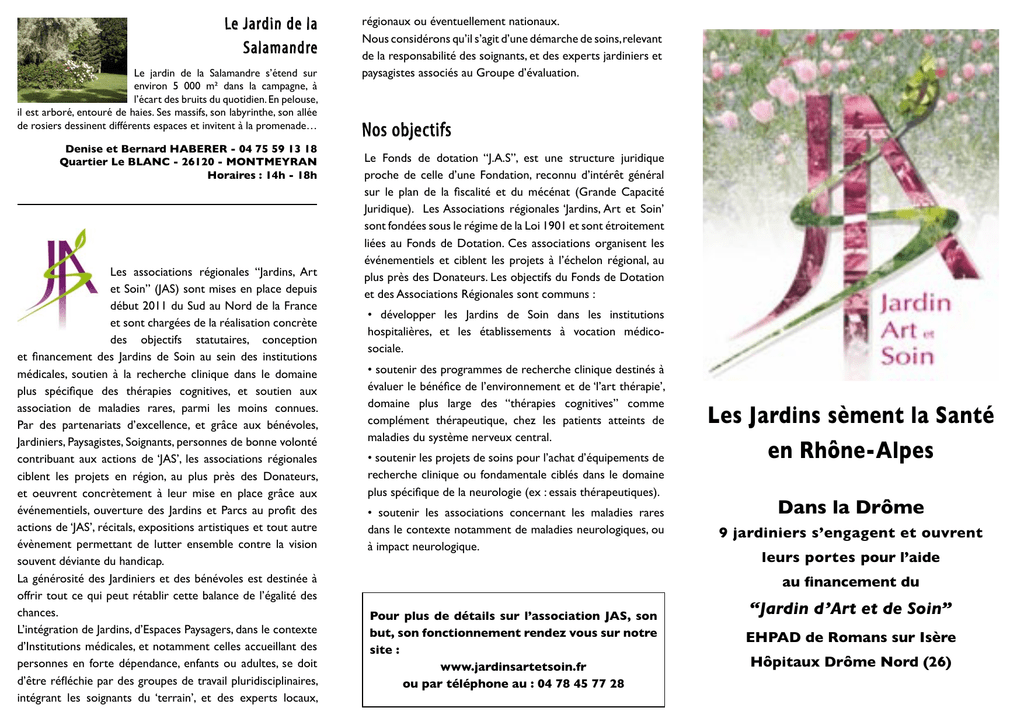 Le Jardin de la Salamandre

Le jardin de la Salamandre s'étend sur environ 5 000 m² dans la campagne, à l'écart des bruits du quotidien. En pelouse, il est arboré, entouré de haies. Ses massifs, son labyrinthe, son allée de rosiers dessinent différents espaces et invitent à la promenade…

Denise et Bernard HABERER - 04 75 59 13 18
Quartier Le BLANC - 26120 - MONTMEYRAN
Horaires : 14h - 18h

Les associations régionales "Jardins, Art et Soin" (JAS) sont mises en place depuis début 2011 du Sud au Nord de la France et sont chargées de la réalisation concrète des objectifs statutaires, conception et financement des Jardins de Soin au sein des institutions médicales, soutien à la recherche clinique dans le domaine plus spécifique des thérapies cognitives, et soutien aux association de maladies rares, parmi les moins connues. Par des partenariats d'excellence, et grâce aux bénévoles, Jardiniers, Paysagistes, Soignants, personnes de bonne volonté contribuant aux actions de 'JAS', les associations régionales ciblent les projets en région, au plus près des Donateurs, et oeuvrent concrètement à leur mise en place grâce aux événementiels, ouverture des Jardins et Parcs au profit des actions de 'JAS', récitals, expositions artistiques et tout autre évènement permettant de lutter ensemble contre la vision souvent déviante du handicap.
La générosité des Jardiniers et des bénévoles est destinée à offrir tout ce qui peut rétablir cette balance de l'égalité des chances.
L'intégration de Jardins, d'Espaces Paysagers, dans le contexte d'Institutions médicales, et notamment celles accueillant des personnes en forte dépendance, enfants ou adultes, se doit d'être réfléchie par des groupes de travail pluridisciplinaires, intégrant les soignants du 'terrain', et des experts locaux, régionaux ou éventuellement nationaux.
Nous considérons qu'il s'agit d'une démarche de soins, relevant de la responsabilité des soignants, et des experts jardiniers et paysagistes associés au Groupe d'évaluation.

Nos objectifs

Le Fonds de dotation "J.A.S", est une structure juridique proche de celle d'une Fondation, reconnu d'intérêt général sur le plan de la fiscalité et du mécénat (Grande Capacité Juridique). Les Associations régionales 'Jardins, Art et Soin' sont fondées sous le régime de la Loi 1901 et sont étroitement liées au Fonds de Dotation. Ces associations organisent les événementiels et ciblent les projets à l'échelon régional, au plus près des Donateurs. Les objectifs du Fonds de Dotation et des Associations Régionales sont communs :
• développer les Jardins de Soin dans les institutions hospitalières, et les établissements à vocation médico-sociale.
• soutenir des programmes de recherche clinique destinés à évaluer le bénéfice de l'environnement et de 'l'art thérapie', domaine plus large des "thérapies cognitives" comme complément thérapeutique, chez les patients atteints de maladies du système nerveux central.
• soutenir les projets de soins pour l'achat d'équipements de recherche clinique ou fondamentale ciblés dans le domaine plus spécifique de la neurologie (ex : essais thérapeutiques).
• soutenir les associations concernant les maladies rares dans le contexte notamment de maladies neurologiques, ou à impact neurologique.

Pour plus de détails sur l'association JAS, son but, son fonctionnement rendez vous sur notre site :
www.jardinsartetsoin.fr
ou par téléphone au : 04 78 45 77 28

Jardin Art et Soin

Les Jardins sèment la Santé en Rhône-Alpes

Dans la Drôme
9 jardiniers s'engagent et ouvrent leurs portes pour l'aide au financement du
"Jardin d'Art et de Soin"
EHPAD de Romans sur Isère
Hôpitaux Drôme Nord (26)